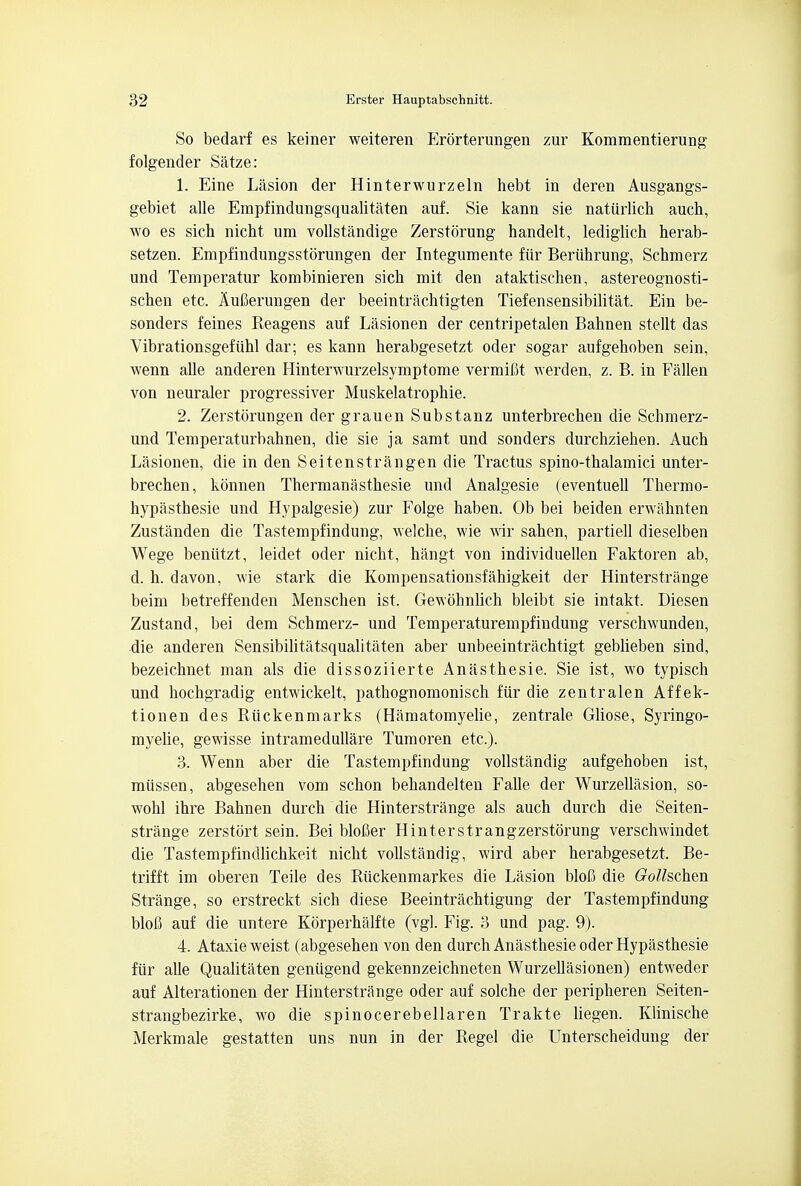 32 Erster Hauptabschnitt.

So bedarf es keiner weiteren Erörterungen zur Kommentierung folgender Sätze:

1. Eine Läsion der Hinterwurzeln hebt in deren Ausgangsgebiet alle Empfindungsqualitäten auf. Sie kann sie natürlich auch, wo es sich nicht um vollständige Zerstörung handelt, lediglich herabsetzen. Empfindungsstörungen der Integumente für Berührung, Schmerz und Temperatur kombinieren sich mit den ataktischen, astereognostischen etc. Äußerungen der beeinträchtigten Tiefensensibilität. Ein besonders feines Reagens auf Läsionen der centripetalen Bahnen stellt das Vibrationsgefühl dar; es kann herabgesetzt oder sogar aufgehoben sein, wenn alle anderen Hinterwurzelsymptome vermißt werden, z. B. in Fällen von neuraler progressiver Muskelatrophie.

2. Zerstörungen der grauen Substanz unterbrechen die Schmerz- und Temperaturbahnen, die sie ja samt und sonders durchziehen. Auch Läsionen, die in den Seitensträngen die Tractus spino-thalamici unterbrechen, können Thermanästhesie und Analgesie (eventuell Thermohypästhesie und Hypalgesie) zur Folge haben. Ob bei beiden erwähnten Zuständen die Tastempfindung, welche, wie wir sahen, partiell dieselben Wege benützt, leidet oder nicht, hängt von individuellen Faktoren ab, d. h. davon, wie stark die Kompensationsfähigkeit der Hinterstränge beim betreffenden Menschen ist. Gewöhnlich bleibt sie intakt. Diesen Zustand, bei dem Schmerz- und Temperaturempfindung verschwunden, die anderen Sensibilitätsqualitäten aber unbeeinträchtigt geblieben sind, bezeichnet man als die dissoziierte Anästhesie. Sie ist, wo typisch und hochgradig entwickelt, pathognomonisch für die zentralen Affektionen des Rückenmarks (Hämatomyelie, zentrale Gliose, Syringomyelie, gewisse intramedulläre Tumoren etc.).

3. Wenn aber die Tastempfindung vollständig aufgehoben ist, müssen, abgesehen vom schon behandelten Falle der Wurzelläsion, sowohl ihre Bahnen durch die Hinterstränge als auch durch die Seitenstränge zerstört sein. Bei bloßer Hinterstrangzerstörung verschwindet die Tastempfindlichkeit nicht vollständig, wird aber herabgesetzt. Betrifft im oberen Teile des Rückenmarkes die Läsion bloß die Gollschen Stränge, so erstreckt sich diese Beeinträchtigung der Tastempfindung bloß auf die untere Körperhälfte (vgl. Fig. 3 und pag. 9).

4. Ataxie weist (abgesehen von den durch Anästhesie oder Hypästhesie für alle Qualitäten genügend gekennzeichneten Wurzelläsionen) entweder auf Alterationen der Hinterstränge oder auf solche der peripheren Seitenstrangbezirke, wo die spinocerebellaren Trakte liegen. Klinische Merkmale gestatten uns nun in der Regel die Unterscheidung der